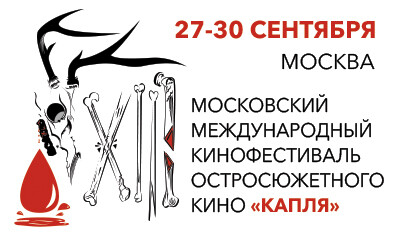 27-30 СЕНТЯБРЯ
МОСКВА

МОСКОВСКИЙ МЕЖДУНАРОДНЫЙ КИНОФЕСТИВАЛЬ ОСТРОСЮЖЕТНОГО КИНО «КАПЛЯ»